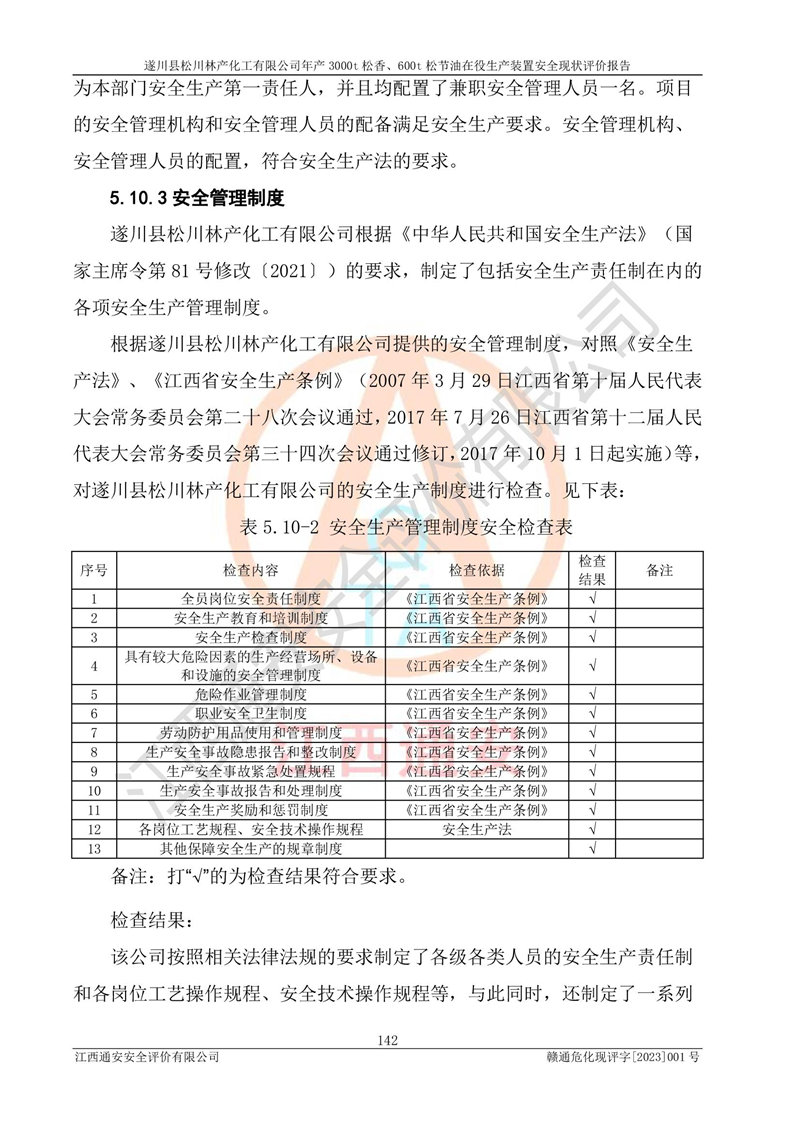 遂川县松川林产化工有限公司年产 3000t 松香、600t 松节油在役生产装置安全现状评价报告

为本部门安全生产第一责任人，并且均配置了兼职安全管理人员一名。项目的安全管理机构和安全管理人员的配备满足安全生产要求。安全管理机构、安全管理人员的配置，符合安全生产法的要求。

5.10.3 安全管理制度

遂川县松川林产化工有限公司根据《中华人民共和国安全生产法》（国家主席令第 81 号修改〔2021〕）的要求，制定了包括安全生产责任制在内的各项安全生产管理制度。

根据遂川县松川林产化工有限公司提供的安全管理制度，对照《安全生产法》、《江西省安全生产条例》（2007 年 3 月 29 日江西省第十届人民代表大会常务委员会第二十八次会议通过，2017 年 7 月 26 日江西省第十二届人民代表大会常务委员会第三十四次会议通过修订，2017 年 10 月 1 日起实施）等，对遂川县松川林产化工有限公司的安全生产制度进行检查。见下表：

表 5.10-2 安全生产管理制度安全检查表

| 序号 | 检查内容 | 检查依据 | 检查结果 | 备注 |
|---|---|---|---|---|
| 1 | 全员岗位安全责任制度 | 《江西省安全生产条例》 | √ | |
| 2 | 安全生产教育和培训制度 | 《江西省安全生产条例》 | √ | |
| 3 | 安全生产检查制度 | 《江西省安全生产条例》 | √ | |
| 4 | 具有较大危险因素的生产经营场所、设备和设施的安全管理制度 | 《江西省安全生产条例》 | √ | |
| 5 | 危险作业管理制度 | 《江西省安全生产条例》 | √ | |
| 6 | 职业安全卫生制度 | 《江西省安全生产条例》 | √ | |
| 7 | 劳动防护用品使用和管理制度 | 《江西省安全生产条例》 | √ | |
| 8 | 生产安全事故隐患报告和整改制度 | 《江西省安全生产条例》 | √ | |
| 9 | 生产安全事故紧急处置规程 | 《江西省安全生产条例》 | √ | |
| 10 | 生产安全事故报告和处理制度 | 《江西省安全生产条例》 | √ | |
| 11 | 安全生产奖励和惩罚制度 | 《江西省安全生产条例》 | √ | |
| 12 | 各岗位工艺规程、安全技术操作规程 | 安全生产法 | √ | |
| 13 | 其他保障安全生产的规章制度 | | √ | |

备注：打“√”的为检查结果符合要求。

检查结果：

该公司按照相关法律法规的要求制定了各级各类人员的安全生产责任制和各岗位工艺操作规程、安全技术操作规程等，与此同时，还制定了一系列

142

江西通安安全评价有限公司　　赣通危化现评字[2023]001 号